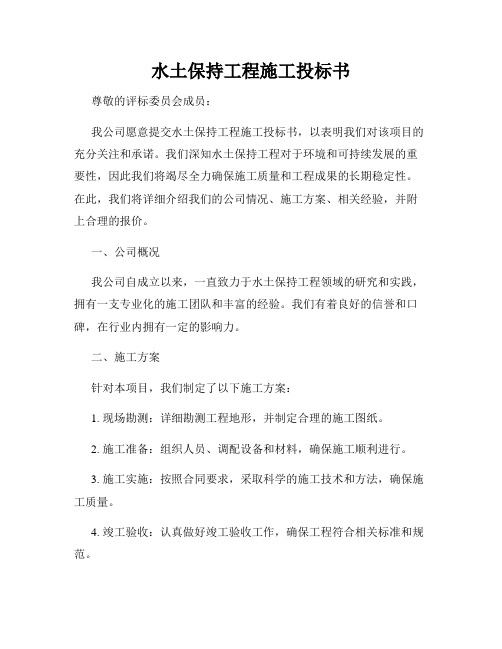 水土保持工程施工投标书

尊敬的评标委员会成员：

我公司愿意提交水土保持工程施工投标书，以表明我们对该项目的充分关注和承诺。我们深知水土保持工程对于环境和可持续发展的重要性，因此我们将竭尽全力确保施工质量和工程成果的长期稳定性。在此，我们将详细介绍我们的公司情况、施工方案、相关经验，并附上合理的报价。

一、公司概况

我公司自成立以来，一直致力于水土保持工程领域的研究和实践，拥有一支专业化的施工团队和丰富的经验。我们有着良好的信誉和口碑，在行业内拥有一定的影响力。

二、施工方案

针对本项目，我们制定了以下施工方案：

1. 现场勘测：详细勘测工程地形，并制定合理的施工图纸。

2. 施工准备：组织人员、调配设备和材料，确保施工顺利进行。

3. 施工实施：按照合同要求，采取科学的施工技术和方法，确保施工质量。

4. 竣工验收：认真做好竣工验收工作，确保工程符合相关标准和规范。